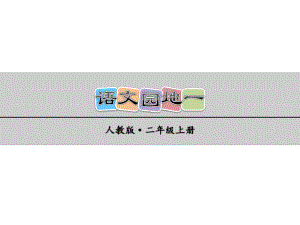 语文园地一

人教版·二年级上册